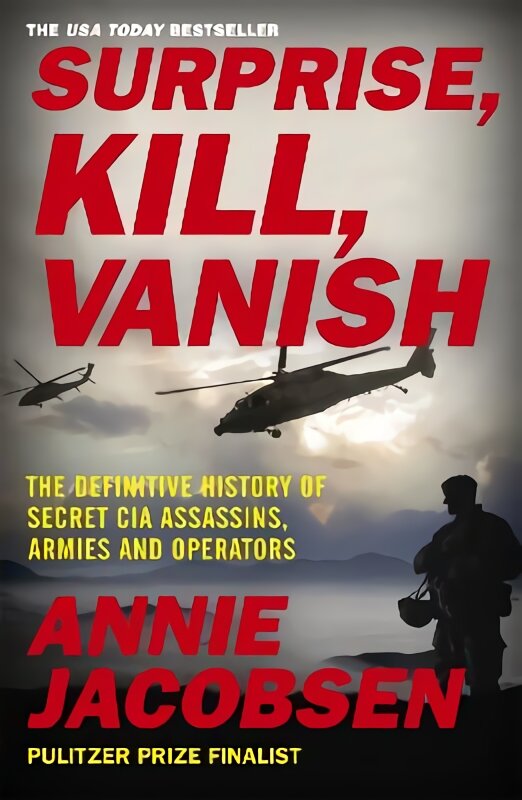 THE USA TODAY BESTSELLER

SURPRISE, KILL, VANISH

THE DEFINITIVE HISTORY OF SECRET CIA ASSASSINS, ARMIES AND OPERATORS

ANNIE JACOBSEN

PULITZER PRIZE FINALIST